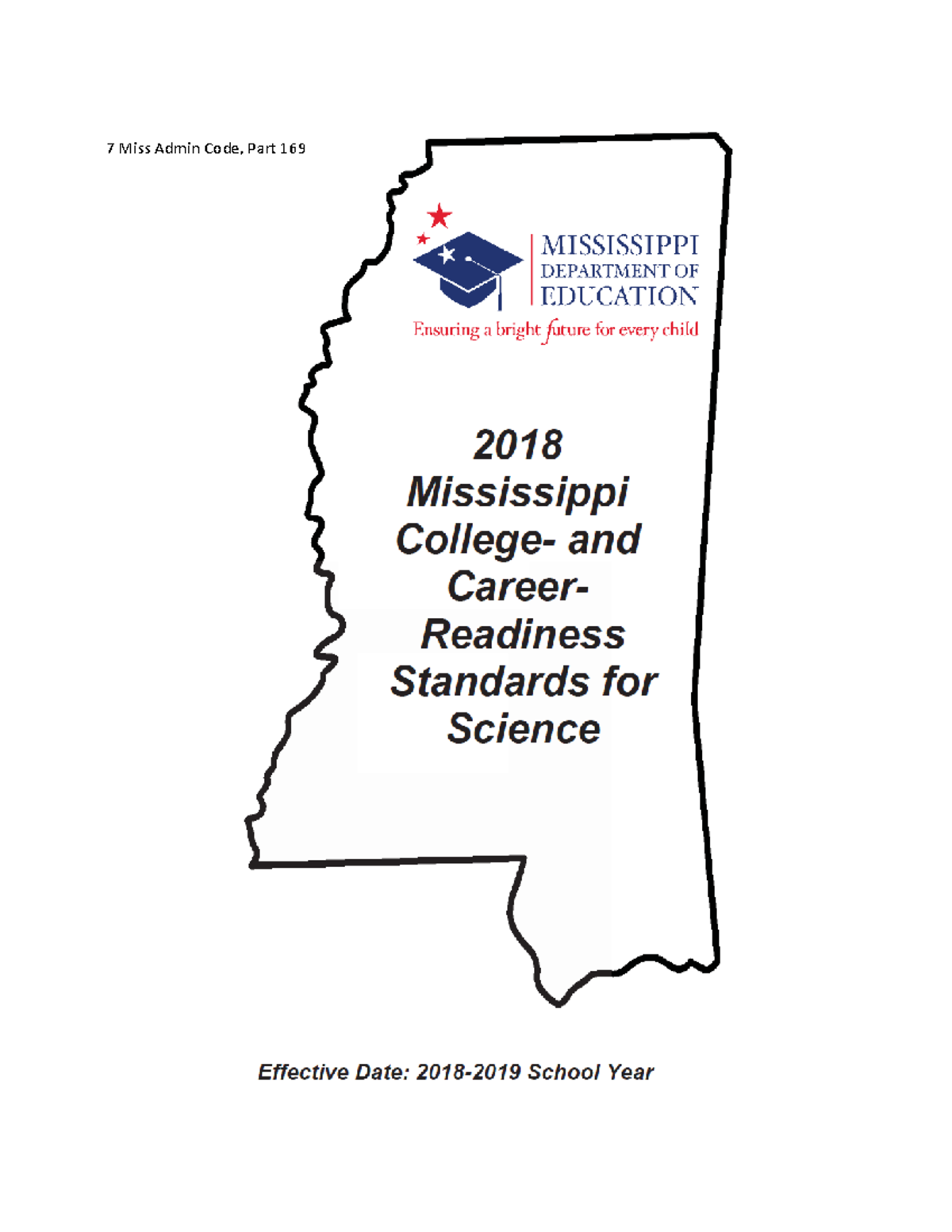 7 Miss Admin Code, Part 169

MISSISSIPPI DEPARTMENT OF EDUCATION
Ensuring a bright future for every child

2018 Mississippi College- and Career-Readiness Standards for Science

Effective Date: 2018-2019 School Year